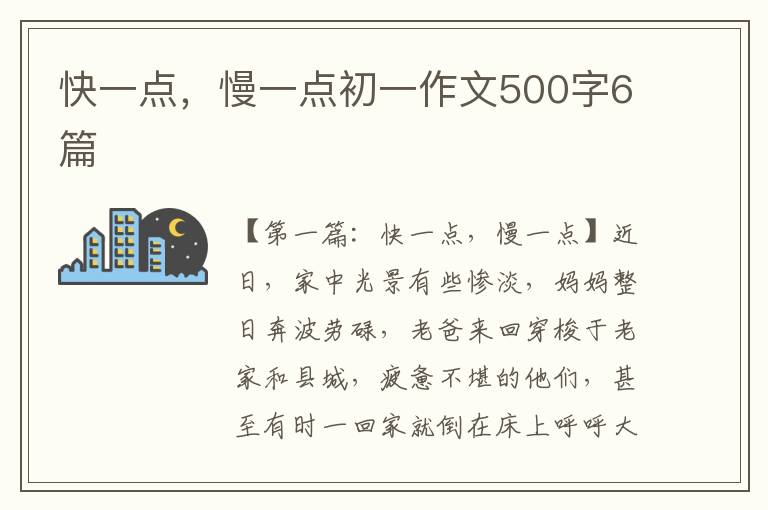 快一点，慢一点初一作文500字6篇

【第一篇：快一点，慢一点】近日，家中光景有些惨淡，妈妈整日奔波劳碌，老爸来回穿梭于老家和县城，疲惫不堪的他们，甚至有时一回家就倒在床上呼呼大